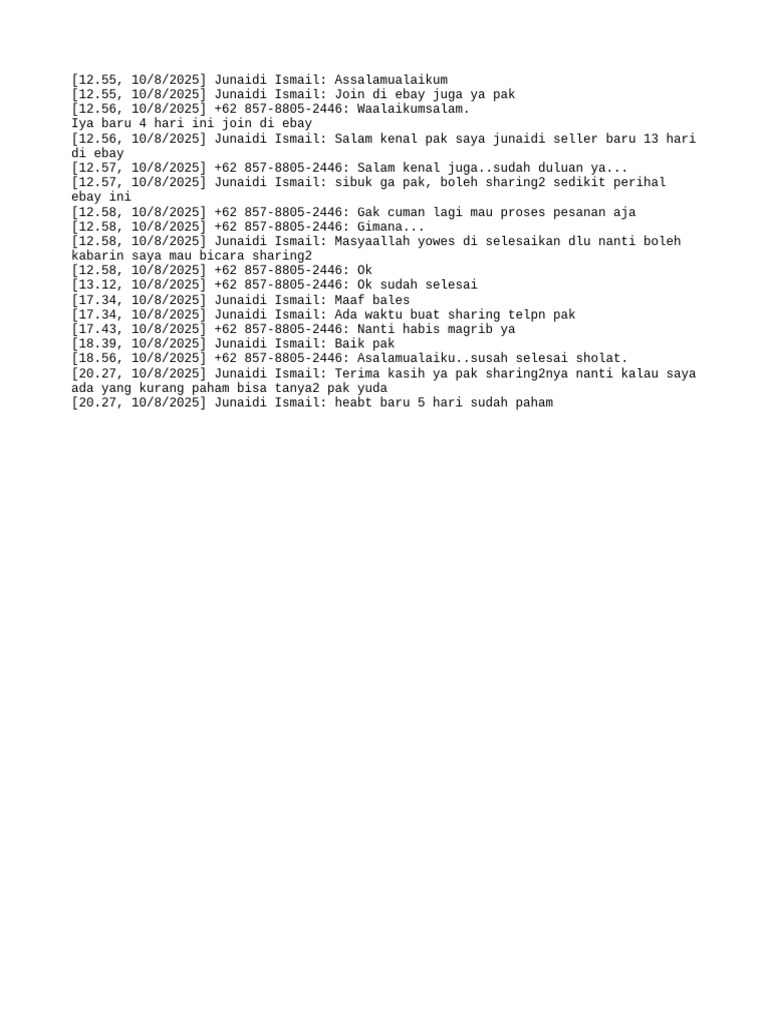 [12.55, 10/8/2025] Junaidi Ismail: Assalamualaikum
[12.55, 10/8/2025] Junaidi Ismail: Join di ebay juga ya pak
[12.56, 10/8/2025] +62 857-8805-2446: Waalaikumsalam.
Iya baru 4 hari ini join di ebay
[12.56, 10/8/2025] Junaidi Ismail: Salam kenal pak saya junaidi seller baru 13 hari di ebay
[12.57, 10/8/2025] +62 857-8805-2446: Salam kenal juga..sudah duluan ya...
[12.57, 10/8/2025] Junaidi Ismail: sibuk ga pak, boleh sharing2 sedikit perihal ebay ini
[12.58, 10/8/2025] +62 857-8805-2446: Gak cuman lagi mau proses pesanan aja
[12.58, 10/8/2025] +62 857-8805-2446: Gimana...
[12.58, 10/8/2025] Junaidi Ismail: Masyaallah yowes di selesaikan dlu nanti boleh kabarin saya mau bicara sharing2
[12.58, 10/8/2025] +62 857-8805-2446: Ok
[13.12, 10/8/2025] +62 857-8805-2446: Ok sudah selesai
[17.34, 10/8/2025] Junaidi Ismail: Maaf bales
[17.34, 10/8/2025] Junaidi Ismail: Ada waktu buat sharing telpn pak
[17.43, 10/8/2025] +62 857-8805-2446: Nanti habis magrib ya
[18.39, 10/8/2025] Junaidi Ismail: Baik pak
[18.56, 10/8/2025] +62 857-8805-2446: Asalamualaiku..susah selesai sholat.
[20.27, 10/8/2025] Junaidi Ismail: Terima kasih ya pak sharing2nya nanti kalau saya ada yang kurang paham bisa tanya2 pak yuda
[20.27, 10/8/2025] Junaidi Ismail: heabt baru 5 hari sudah paham